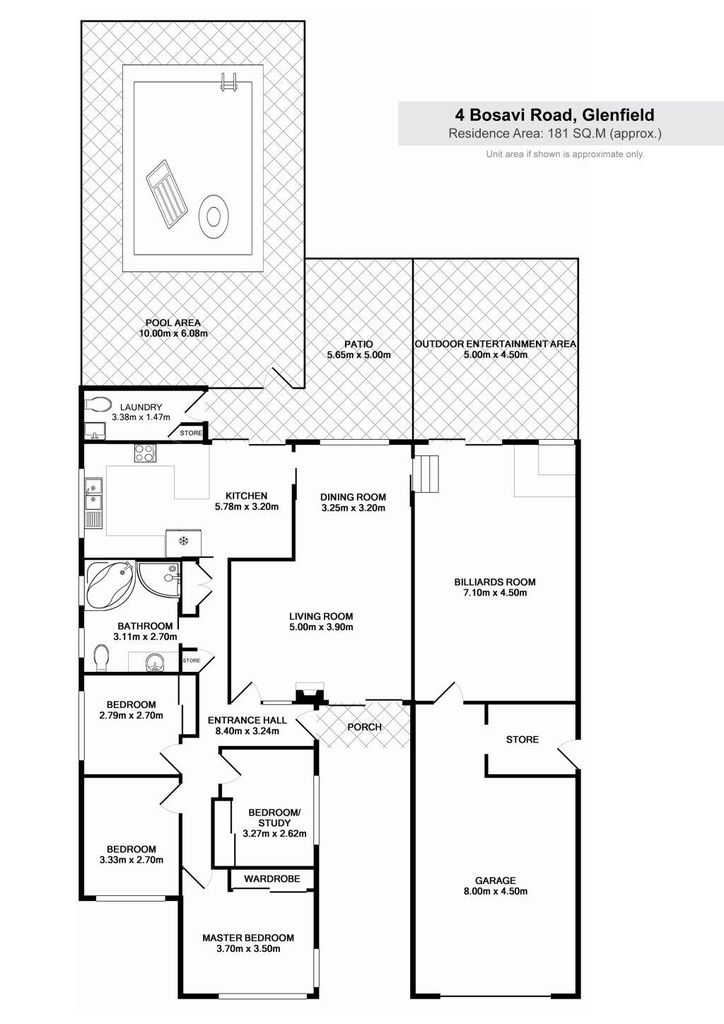 4 Bosavi Road, Glenfield
Residence Area: 181 SQ.M (approx.)
Unit area if shown is approximate only.

POOL AREA
10.00m x 6.08m

PATIO
5.65m x 5.00m

OUTDOOR ENTERTAINMENT AREA
5.00m x 4.50m

LAUNDRY
3.38m x 1.47m

STORE

KITCHEN
5.78m x 3.20m

DINING ROOM
3.25m x 3.20m

BILLIARDS ROOM
7.10m x 4.50m

LIVING ROOM
5.00m x 3.90m

BATHROOM
3.11m x 2.70m

STORE

BEDROOM
2.79m x 2.70m

ENTRANCE HALL
8.40m x 3.24m

PORCH

STORE

BEDROOM/
STUDY
3.27m x 2.62m

BEDROOM
3.33m x 2.70m

WARDROBE

GARAGE
8.00m x 4.50m

MASTER BEDROOM
3.70m x 3.50m